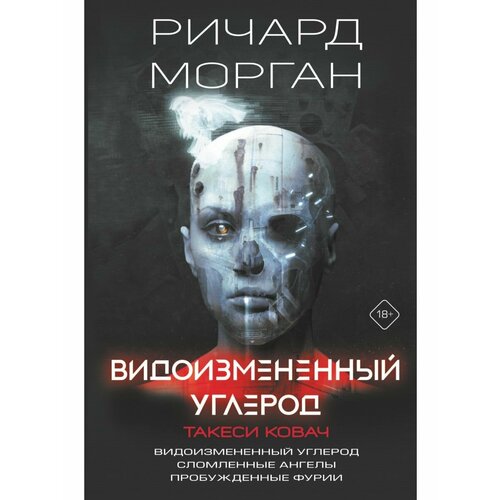 РИЧАРД
МОРГАН

18+

ВИДОИЗМЕНЕННЫЙ
УГЛЕРОД

ТАКЕСИ КОВАЧ

ВИДОИЗМЕНЕННЫЙ УГЛЕРОД
СЛОМЛЕННЫЕ АНГЕЛЫ
ПРОБУЖДЕННЫЕ ФУРИИ